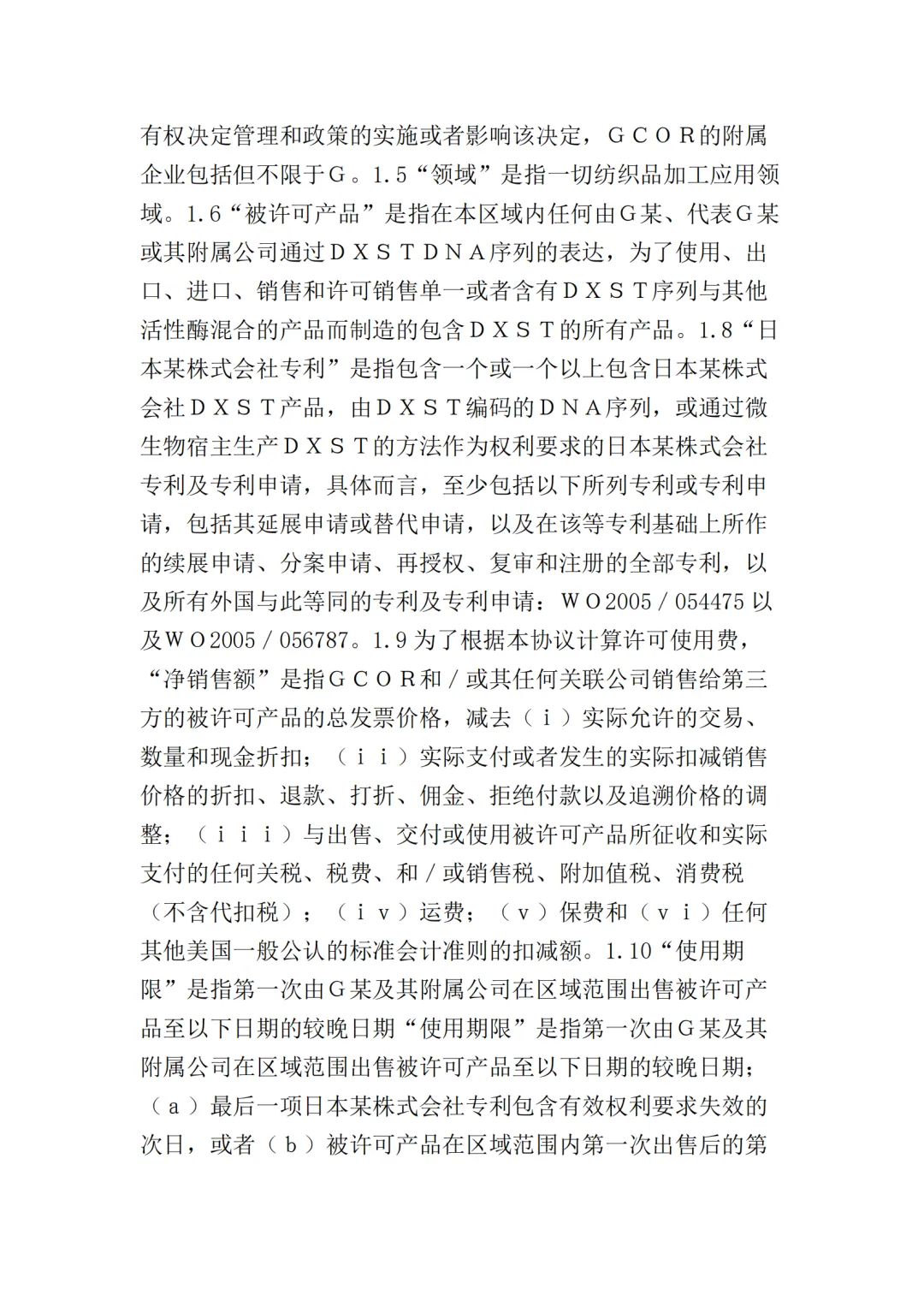 有权决定管理和政策的实施或者影响该决定，ＧＣＯＲ的附属企业包括但不限于Ｇ。1.5“领域”是指一切纺织品加工应用领域。1.6“被许可产品”是指在本区域内任何由Ｇ某、代表Ｇ某或其附属公司通过ＤＸＳＴＤＮＡ序列的表达，为了使用、出口、进口、销售和许可销售单一或者含有ＤＸＳＴ序列与其他活性酶混合的产品而制造的包含ＤＸＳＴ的所有产品。1.8“日本某株式会社专利”是指包含一个或一个以上包含日本某株式会社ＤＸＳＴ产品，由ＤＸＳＴ编码的ＤＮＡ序列，或通过微生物宿主生产ＤＸＳＴ的方法作为权利要求的日本某株式会社专利及专利申请，具体而言，至少包括以下所列专利或专利申请，包括其延展申请或替代申请，以及在该等专利基础上所作的续展申请、分案申请、再授权、复审和注册的全部专利，以及所有外国与此等同的专利及专利申请：ＷＯ2005／054475 以及ＷＯ2005／056787。1.9 为了根据本协议计算许可使用费，“净销售额”是指ＧＣＯＲ和／或其任何关联公司销售给第三方的被许可产品的总发票价格，减去（ｉ）实际允许的交易、数量和现金折扣；（ｉｉ）实际支付或者发生的实际扣减销售价格的折扣、退款、打折、佣金、拒绝付款以及追溯价格的调整；（ｉｉｉ）与出售、交付或使用被许可产品所征收和实际支付的任何关税、税费、和／或销售税、附加值税、消费税（不含代扣税）；（ｉｖ）运费；（ｖ）保费和（ｖｉ）任何其他美国一般公认的标准会计准则的扣减额。1.10“使用期限”是指第一次由Ｇ某及其附属公司在区域范围出售被许可产品至以下日期的较晚日期“使用期限”是指第一次由Ｇ某及其附属公司在区域范围出售被许可产品至以下日期的较晚日期；（ａ）最后一项日本某株式会社专利包含有效权利要求失效的次日，或者（ｂ）被许可产品在区域范围内第一次出售后的第